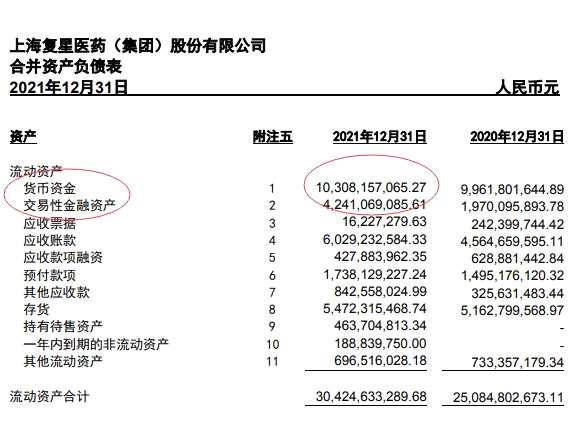 上海复星医药（集团）股份有限公司
合并资产负债表
2021年12月31日 人民币元

| 资产 | 附注五 | 2021年12月31日 | 2020年12月31日 |
|---|---|---|---|
| 流动资产 | | | |
| 货币资金 | 1 | 10,308,157,065.27 | 9,961,801,644.89 |
| 交易性金融资产 | 2 | 4,241,069,085.61 | 1,970,095,893.78 |
| 应收票据 | 3 | 16,227,279.63 | 242,399,744.42 |
| 应收账款 | 4 | 6,029,232,584.33 | 4,564,659,595.11 |
| 应收款项融资 | 5 | 427,883,962.35 | 628,881,442.84 |
| 预付款项 | 6 | 1,738,129,227.24 | 1,495,176,120.32 |
| 其他应收款 | 7 | 842,558,024.99 | 325,631,483.44 |
| 存货 | 8 | 5,472,315,468.74 | 5,162,799,568.97 |
| 持有待售资产 | 9 | 463,704,813.34 | - |
| 一年内到期的非流动资产 | 10 | 188,839,750.00 | - |
| 其他流动资产 | 11 | 696,516,028.18 | 733,357,179.34 |
| 流动资产合计 | | 30,424,633,289.68 | 25,084,802,673.11 |